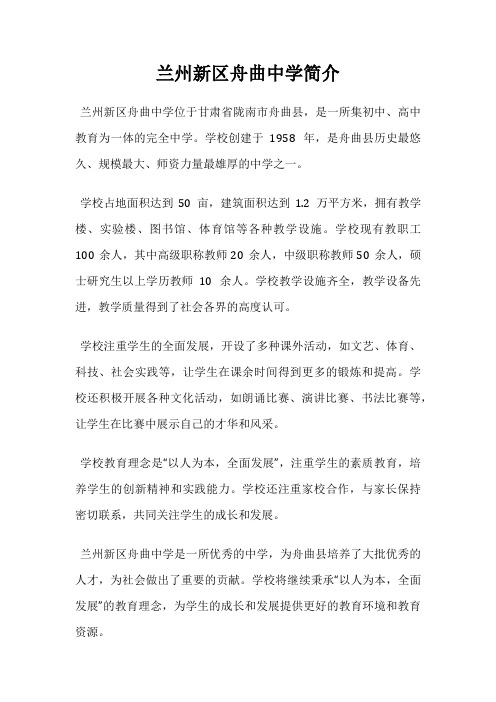 兰州新区舟曲中学简介

兰州新区舟曲中学位于甘肃省陇南市舟曲县，是一所集初中、高中教育为一体的完全中学。学校创建于 1958 年，是舟曲县历史最悠久、规模最大、师资力量最雄厚的中学之一。

学校占地面积达到 50 亩，建筑面积达到 1.2 万平方米，拥有教学楼、实验楼、图书馆、体育馆等各种教学设施。学校现有教职工 100 余人，其中高级职称教师 20 余人，中级职称教师 50 余人，硕士研究生以上学历教师 10 余人。学校教学设施齐全，教学设备先进，教学质量得到了社会各界的高度认可。

学校注重学生的全面发展，开设了多种课外活动，如文艺、体育、科技、社会实践等，让学生在课余时间得到更多的锻炼和提高。学校还积极开展各种文化活动，如朗诵比赛、演讲比赛、书法比赛等，让学生在比赛中展示自己的才华和风采。

学校教育理念是“以人为本，全面发展”，注重学生的素质教育，培养学生的创新精神和实践能力。学校还注重家校合作，与家长保持密切联系，共同关注学生的成长和发展。

兰州新区舟曲中学是一所优秀的中学，为舟曲县培养了大批优秀的人才，为社会做出了重要的贡献。学校将继续秉承“以人为本，全面发展”的教育理念，为学生的成长和发展提供更好的教育环境和教育资源。